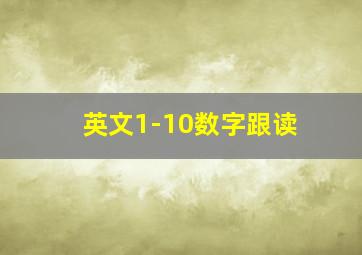 英文1-10数字跟读